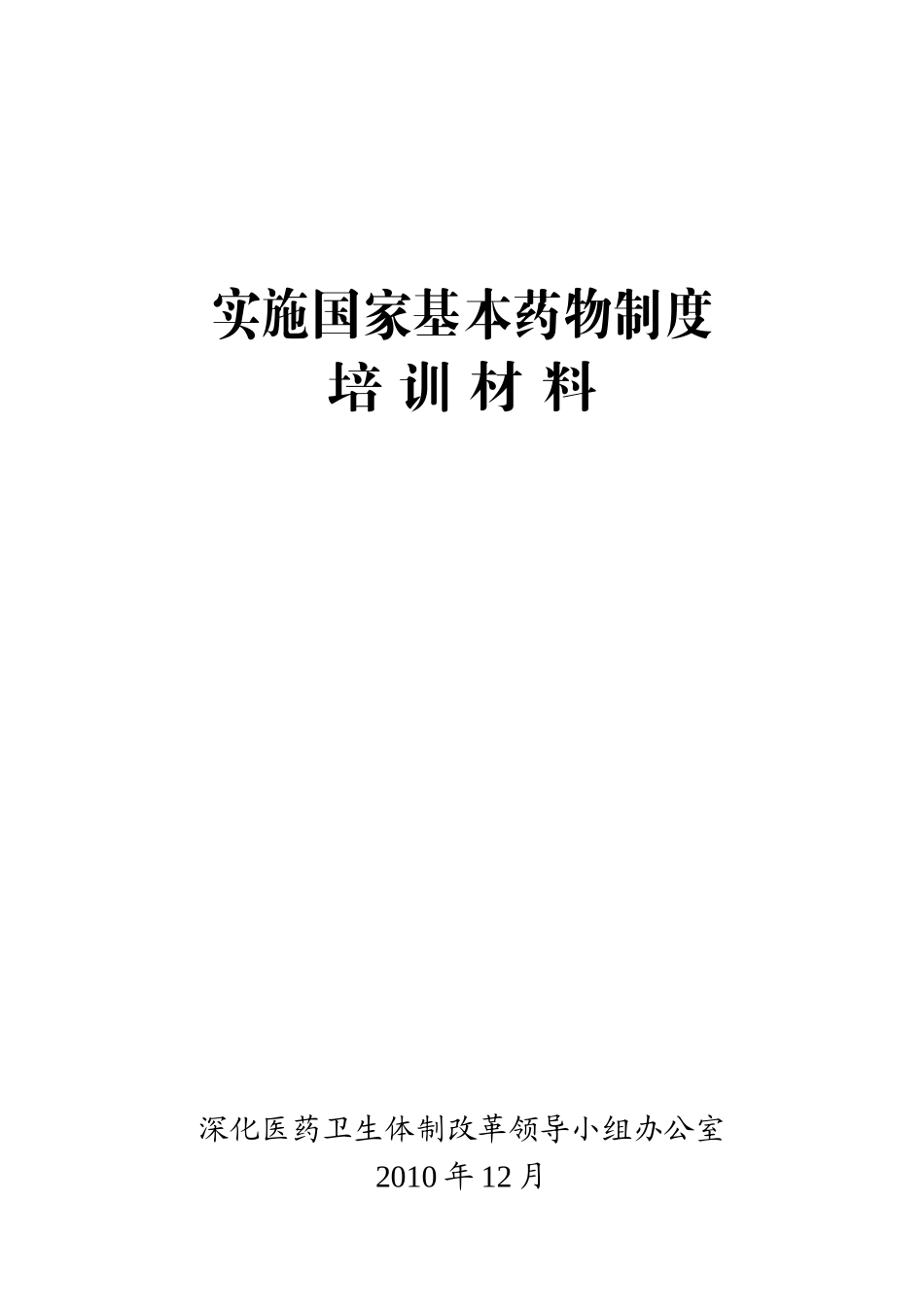 实施国家基本药物制度
培 训 材 料

深化医药卫生体制改革领导小组办公室
2010 年 12 月